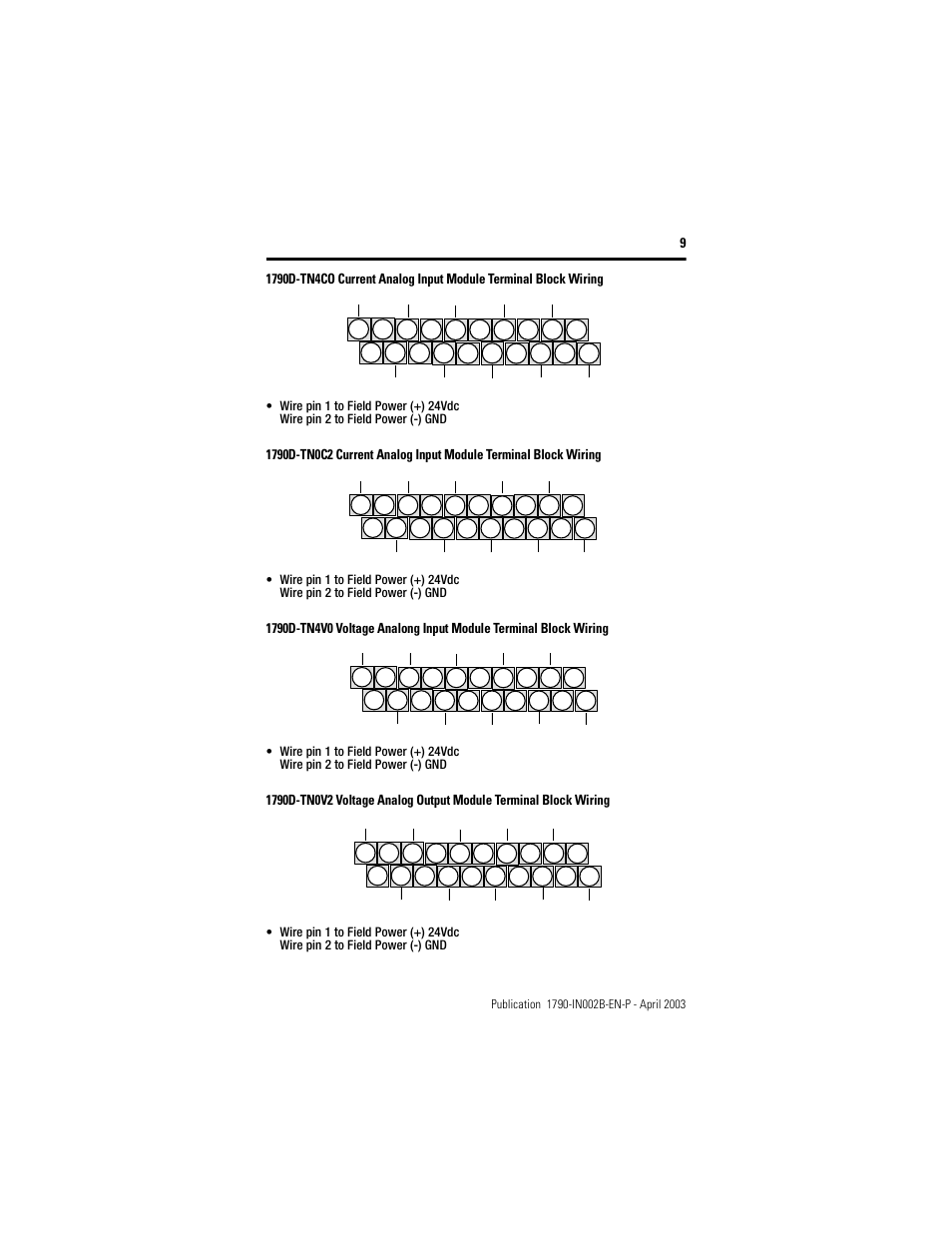 9

1790D-TN4CO Current Analog Input Module Terminal Block Wiring

• Wire pin 1 to Field Power (+) 24Vdc
Wire pin 2 to Field Power (-) GND

1790D-TN0C2 Current Analog Input Module Terminal Block Wiring

• Wire pin 1 to Field Power (+) 24Vdc
Wire pin 2 to Field Power (-) GND

1790D-TN4V0 Voltage Analong Input Module Terminal Block Wiring

• Wire pin 1 to Field Power (+) 24Vdc
Wire pin 2 to Field Power (-) GND

1790D-TN0V2 Voltage Analog Output Module Terminal Block Wiring

• Wire pin 1 to Field Power (+) 24Vdc
Wire pin 2 to Field Power (-) GND

Publication 1790-IN002B-EN-P - April 2003